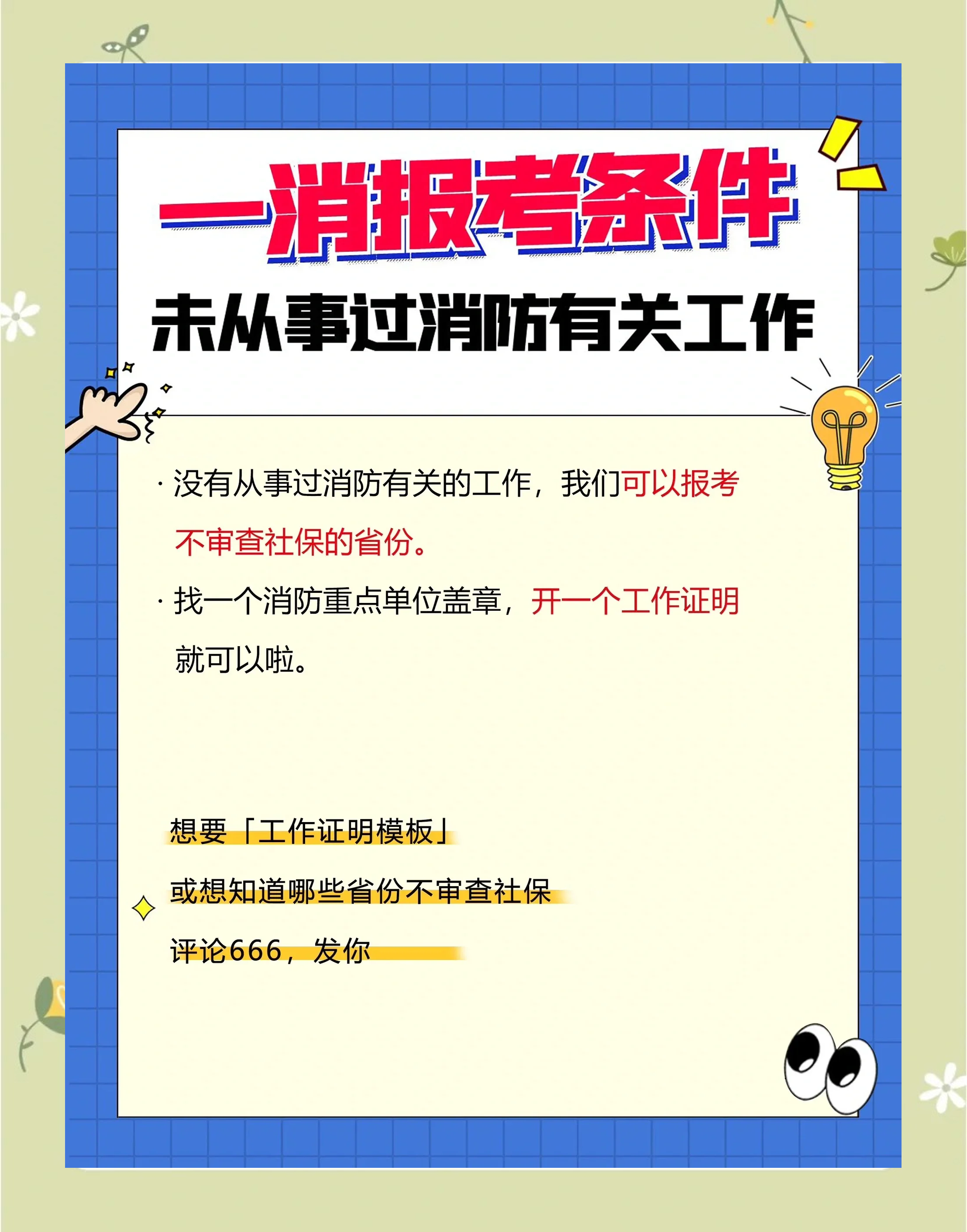 一消报考条件

未从事过消防有关工作

· 没有从事过消防有关的工作，我们可以报考不审查社保的省份。

· 找一个消防重点单位盖章，开一个工作证明就可以啦。

想要「工作证明模板」

或想知道哪些省份不审查社保

评论666，发你